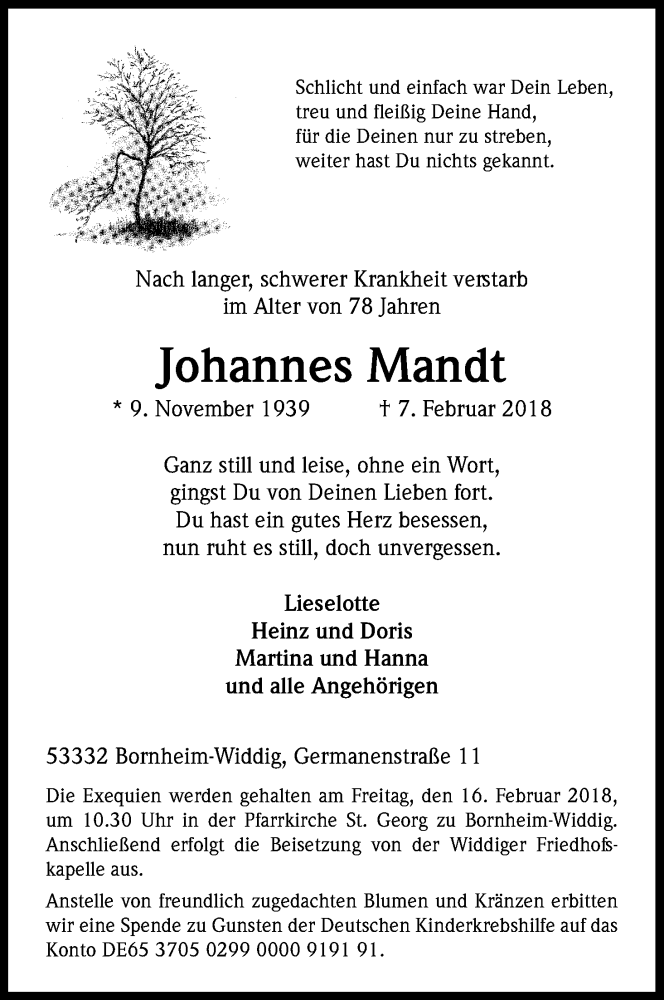 Schlicht und einfach war Dein Leben,
treu und fleißig Deine Hand,
für die Deinen nur zu streben,
weiter hast Du nichts gekannt.

Nach langer, schwerer Krankheit verstarb
im Alter von 78 Jahren

Johannes Mandt

* 9. November 1939 † 7. Februar 2018

Ganz still und leise, ohne ein Wort,
gingst Du von Deinen Lieben fort.
Du hast ein gutes Herz besessen,
nun ruht es still, doch unvergessen.

Lieselotte
Heinz und Doris
Martina und Hanna
und alle Angehörigen

53332 Bornheim-Widdig, Germanenstraße 11

Die Exequien werden gehalten am Freitag, den 16. Februar 2018, um 10.30 Uhr in der Pfarrkirche St. Georg zu Bornheim-Widdig. Anschließend erfolgt die Beisetzung von der Widdiger Friedhofskapelle aus.

Anstelle von freundlich zugedachten Blumen und Kränzen erbitten wir eine Spende zu Gunsten der Deutschen Kinderkrebshilfe auf das Konto DE65 3705 0299 0000 9191 91.